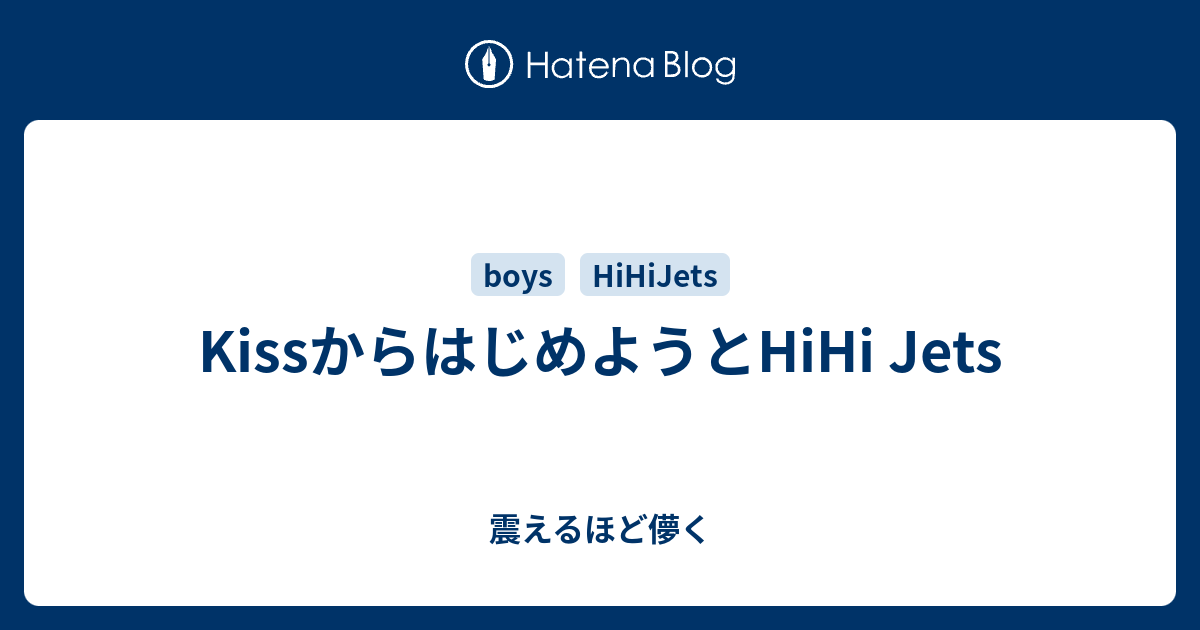 Hatena Blog

boys HiHiJets

KissからはじめようとHiHi Jets

震えるほど儚く